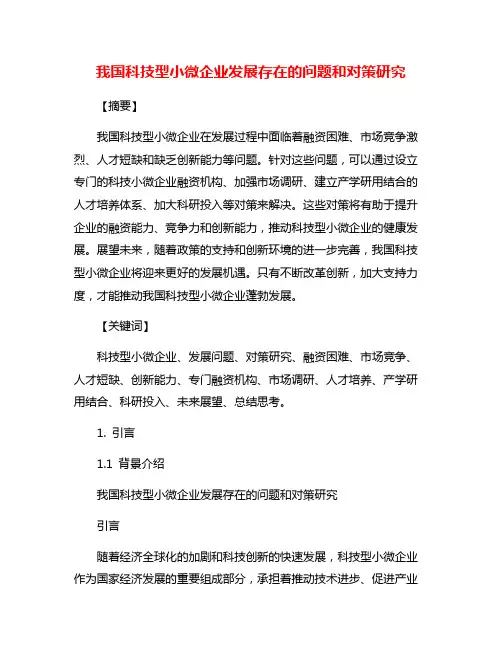 我国科技型小微企业发展存在的问题和对策研究

【摘要】

我国科技型小微企业在发展过程中面临着融资困难、市场竞争激烈、人才短缺和缺乏创新能力等问题。针对这些问题，可以通过设立专门的科技小微企业融资机构、加强市场调研、建立产学研用结合的人才培养体系、加大科研投入等对策来解决。这些对策将有助于提升企业的融资能力、竞争力和创新能力，推动科技型小微企业的健康发展。展望未来，随着政策的支持和创新环境的进一步完善，我国科技型小微企业将迎来更好的发展机遇。只有不断改革创新，加大支持力度，才能推动我国科技型小微企业蓬勃发展。

【关键词】

科技型小微企业、发展问题、对策研究、融资困难、市场竞争、人才短缺、创新能力、专门融资机构、市场调研、人才培养、产学研用结合、科研投入、未来展望、总结思考。

1. 引言

1.1 背景介绍

我国科技型小微企业发展存在的问题和对策研究

引言

随着经济全球化的加剧和科技创新的快速发展，科技型小微企业作为国家经济发展的重要组成部分，承担着推动技术进步、促进产业